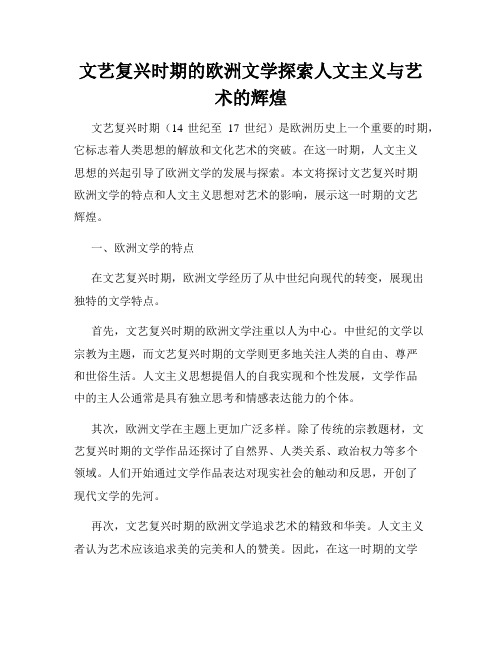 文艺复兴时期的欧洲文学探索人文主义与艺术的辉煌

文艺复兴时期（14 世纪至 17 世纪）是欧洲历史上一个重要的时期，它标志着人类思想的解放和文化艺术的突破。在这一时期，人文主义思想的兴起引导了欧洲文学的发展与探索。本文将探讨文艺复兴时期欧洲文学的特点和人文主义思想对艺术的影响，展示这一时期的文艺辉煌。

一、欧洲文学的特点

在文艺复兴时期，欧洲文学经历了从中世纪向现代的转变，展现出独特的文学特点。

首先，文艺复兴时期的欧洲文学注重以人为中心。中世纪的文学以宗教为主题，而文艺复兴时期的文学则更多地关注人类的自由、尊严和世俗生活。人文主义思想提倡人的自我实现和个性发展，文学作品中的主人公通常是具有独立思考和情感表达能力的个体。

其次，欧洲文学在主题上更加广泛多样。除了传统的宗教题材，文艺复兴时期的文学作品还探讨了自然界、人类关系、政治权力等多个领域。人们开始通过文学作品表达对现实社会的触动和反思，开创了现代文学的先河。

再次，文艺复兴时期的欧洲文学追求艺术的精致和华美。人文主义者认为艺术应该追求美的完美和人的赞美。因此，在这一时期的文学